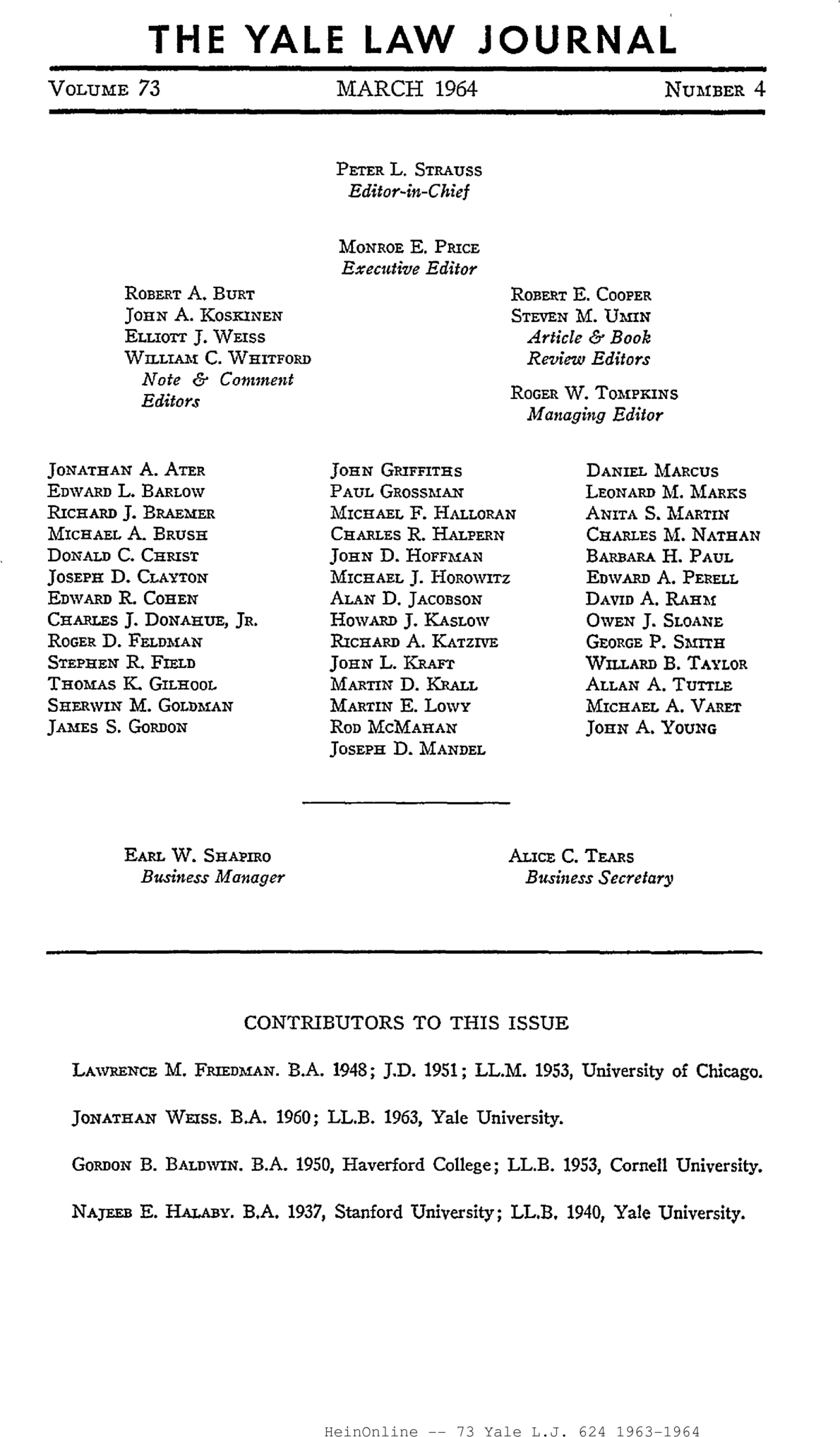 THE YALE LAW JOURNAL

VOLUME 73 MARCH 1964 NUMBER 4

PETER L. STRAUSS
Editor-in-Chief

MONROE E. PRICE
Executive Editor

ROBERT A. BURT
JOHN A. KOSKINEN
ELLIOTT J. WEISS
WILLIAM C. WHITFORD
Note & Comment Editors

ROBERT E. COOPER
STEVEN M. UMIN
Article & Book Review Editors

ROGER W. TOMPKINS
Managing Editor

JONATHAN A. ATER
EDWARD L. BARLOW
RICHARD J. BRAEMER
MICHAEL A. BRUSH
DONALD C. CHRIST
JOSEPH D. CLAYTON
EDWARD R. COHEN
CHARLES J. DONAHUE, JR.
ROGER D. FELDMAN
STEPHEN R. FIELD
THOMAS K. GILHOOL
SHERWIN M. GOLDMAN
JAMES S. GORDON

JOHN GRIFFITHS
PAUL GROSSMAN
MICHAEL F. HALLORAN
CHARLES R. HALPERN
JOHN D. HOFFMAN
MICHAEL J. HOROWITZ
ALAN D. JACOBSON
HOWARD J. KASLOW
RICHARD A. KATZIVE
JOHN L. KRAFT
MARTIN D. KRALL
MARTIN E. LOWY
ROD MCMAHAN
JOSEPH D. MANDEL

DANIEL MARCUS
LEONARD M. MARKS
ANITA S. MARTIN
CHARLES M. NATHAN
BARBARA H. PAUL
EDWARD A. PERELL
DAVID A. RAHM
OWEN J. SLOANE
GEORGE P. SMITH
WILLARD B. TAYLOR
ALLAN A. TUTTLE
MICHAEL A. VARET
JOHN A. YOUNG

EARL W. SHAPIRO
Business Manager

ALICE C. TEARS
Business Secretary

CONTRIBUTORS TO THIS ISSUE

LAWRENCE M. FRIEDMAN. B.A. 1948; J.D. 1951; LL.M. 1953, University of Chicago.

JONATHAN WEISS. B.A. 1960; LL.B. 1963, Yale University.

GORDON B. BALDWIN. B.A. 1950, Haverford College; LL.B. 1953, Cornell University.

NAJEEB E. HALABY. B.A. 1937, Stanford University; LL.B. 1940, Yale University.

HeinOnline -- 73 Yale L.J. 624 1963-1964